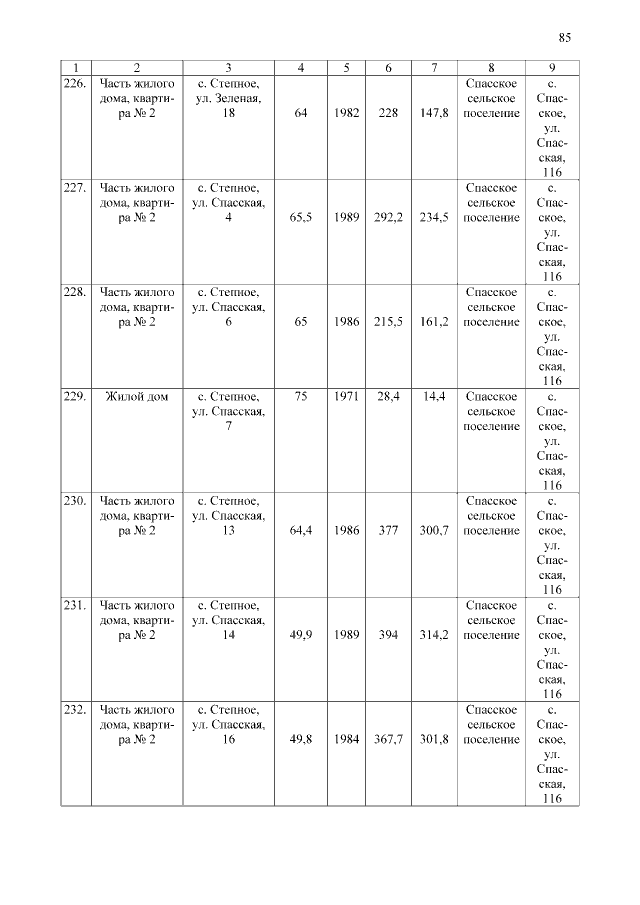 85

| 1 | 2 | 3 | 4 | 5 | 6 | 7 | 8 | 9 |
|---|---|---|---|---|---|---|---|---|
| 226. | Часть жилого дома, квартира № 2 | с. Степное, ул. Зеленая, 18 | 64 | 1982 | 228 | 147,8 | Спасское сельское поселение | с. Спасское, ул. Спасская, 116 |
| 227. | Часть жилого дома, квартира № 2 | с. Степное, ул. Спасская, 4 | 65,5 | 1989 | 292,2 | 234,5 | Спасское сельское поселение | с. Спасское, ул. Спасская, 116 |
| 228. | Часть жилого дома, квартира № 2 | с. Степное, ул. Спасская, 6 | 65 | 1986 | 215,5 | 161,2 | Спасское сельское поселение | с. Спасское, ул. Спасская, 116 |
| 229. | Жилой дом | с. Степное, ул. Спасская, 7 | 75 | 1971 | 28,4 | 14,4 | Спасское сельское поселение | с. Спасское, ул. Спасская, 116 |
| 230. | Часть жилого дома, квартира № 2 | с. Степное, ул. Спасская, 13 | 64,4 | 1986 | 377 | 300,7 | Спасское сельское поселение | с. Спасское, ул. Спасская, 116 |
| 231. | Часть жилого дома, квартира № 2 | с. Степное, ул. Спасская, 14 | 49,9 | 1989 | 394 | 314,2 | Спасское сельское поселение | с. Спасское, ул. Спасская, 116 |
| 232. | Часть жилого дома, квартира № 2 | с. Степное, ул. Спасская, 16 | 49,8 | 1984 | 367,7 | 301,8 | Спасское сельское поселение | с. Спасское, ул. Спасская, 116 |